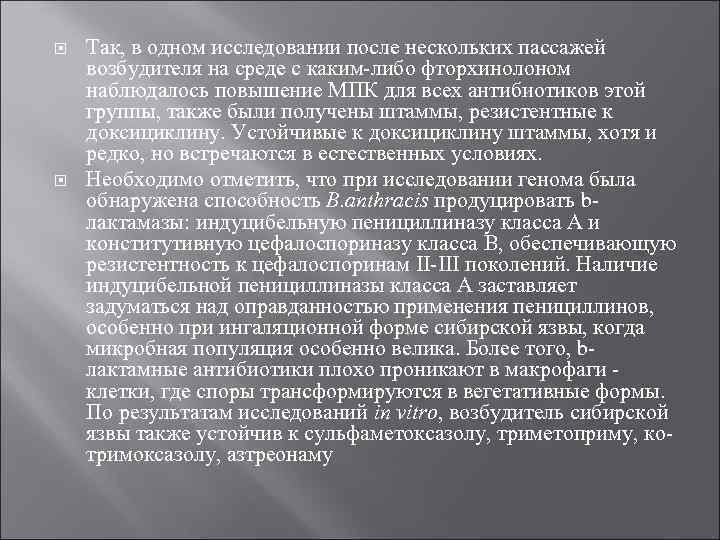 Так, в одном исследовании после нескольких пассажей возбудителя на среде с каким-либо фторхинолоном наблюдалось повышение МПК для всех антибиотиков этой группы, также были получены штаммы, резистентные к доксициклину. Устойчивые к доксициклину штаммы, хотя и редко, но встречаются в естественных условиях.

Необходимо отметить, что при исследовании генома была обнаружена способность B.anthracis продуцировать b-лактамазы: индуцибельную пенициллиназу класса А и конститутивную цефалоспориназу класса В, обеспечивающую резистентность к цефалоспоринам II-III поколений. Наличие индуцибельной пенициллиназы класса А заставляет задуматься над оправданностью применения пенициллинов, особенно при ингаляционной форме сибирской язвы, когда микробная популяция особенно велика. Более того, b-лактамные антибиотики плохо проникают в макрофаги - клетки, где споры трансформируются в вегетативные формы. По результатам исследований in vitro, возбудитель сибирской язвы также устойчив к сульфаметоксазолу, триметоприму, ко-тримоксазолу, азтреонаму